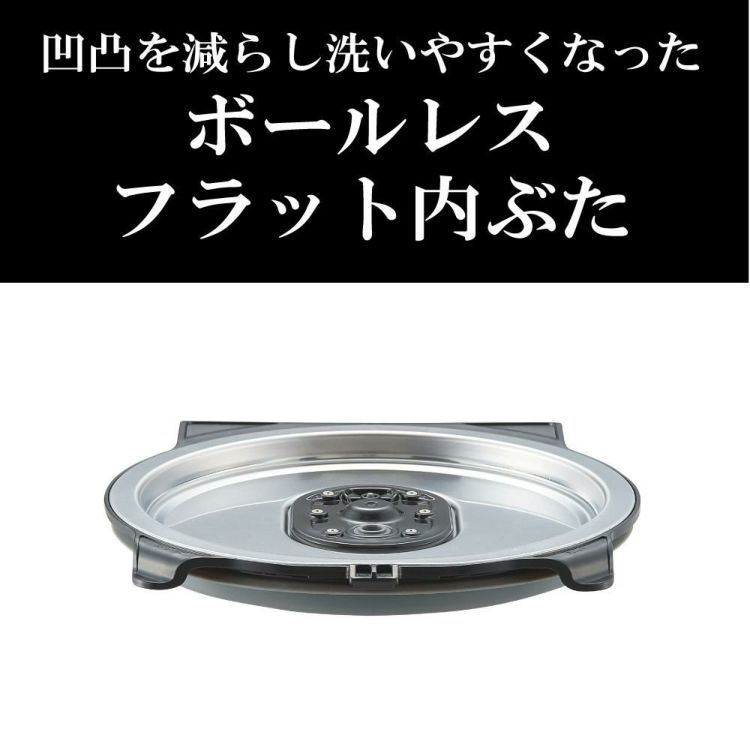 凹凸を減らし洗いやすくなった
ボールレス
フラット内ぶた